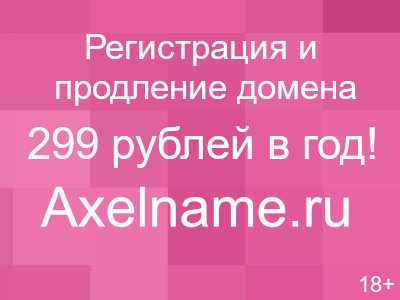 Регистрация и продление домена

299 рублей в год!

Axelname.ru

18+